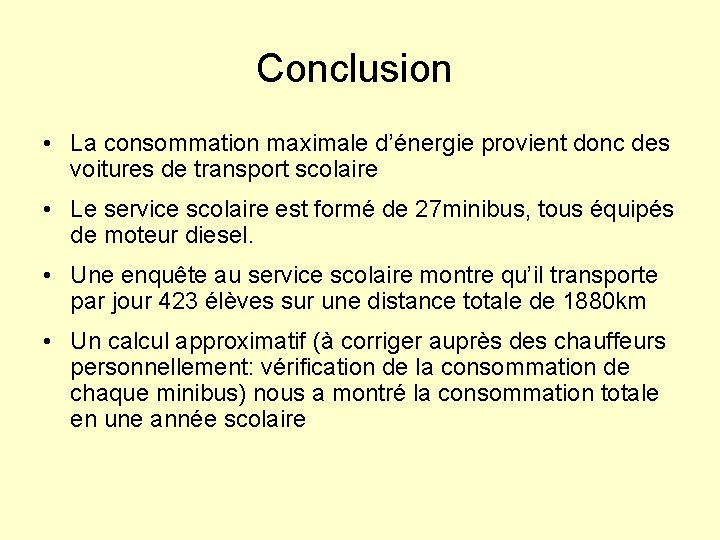 Conclusion

• La consommation maximale d’énergie provient donc des voitures de transport scolaire

• Le service scolaire est formé de 27minibus, tous équipés de moteur diesel.

• Une enquête au service scolaire montre qu’il transporte par jour 423 élèves sur une distance totale de 1880km

• Un calcul approximatif (à corriger auprès des chauffeurs personnellement: vérification de la consommation de chaque minibus) nous a montré la consommation totale en une année scolaire